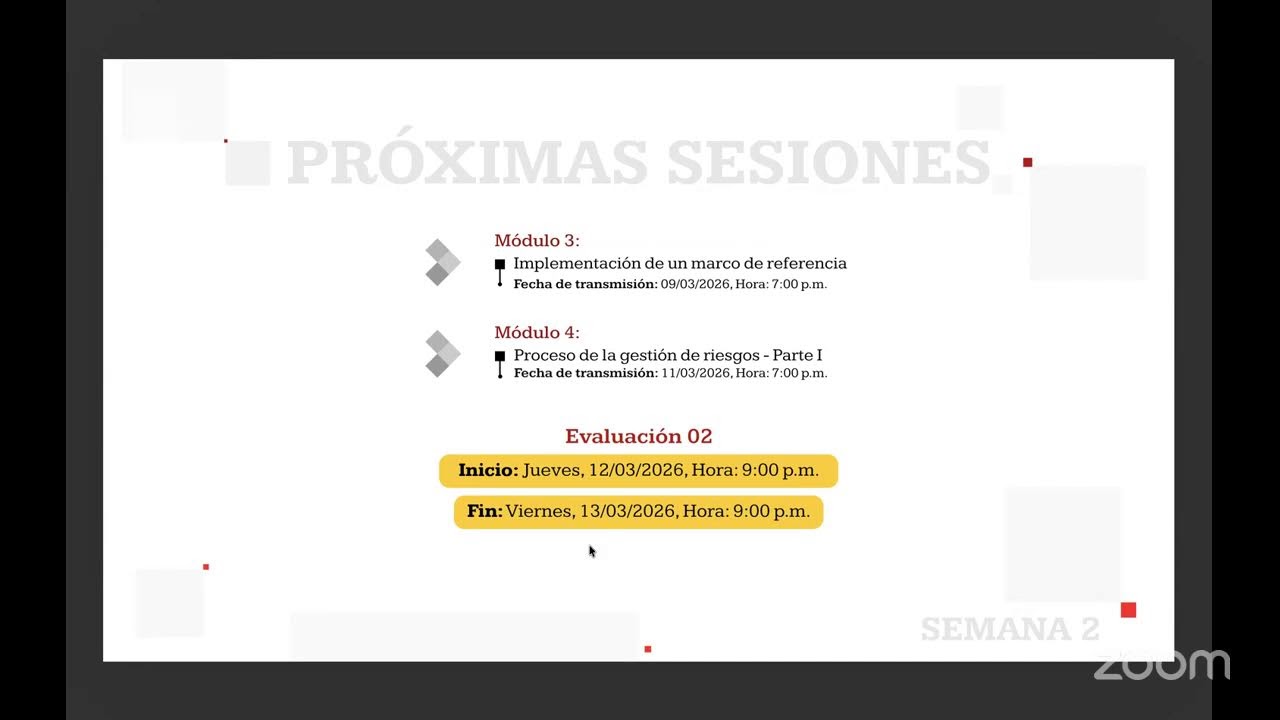 PRÓXIMAS SESIONES

Módulo 3:
Implementación de un marco de referencia
Fecha de transmisión: 09/03/2026, Hora: 7:00 p.m.

Módulo 4:
Proceso de la gestión de riesgos - Parte I
Fecha de transmisión: 11/03/2026, Hora: 7:00 p.m.

Evaluación 02
Inicio: Jueves, 12/03/2026, Hora: 9:00 p.m.
Fin: Viernes, 13/03/2026, Hora: 9:00 p.m.

SEMANA 2

zoom